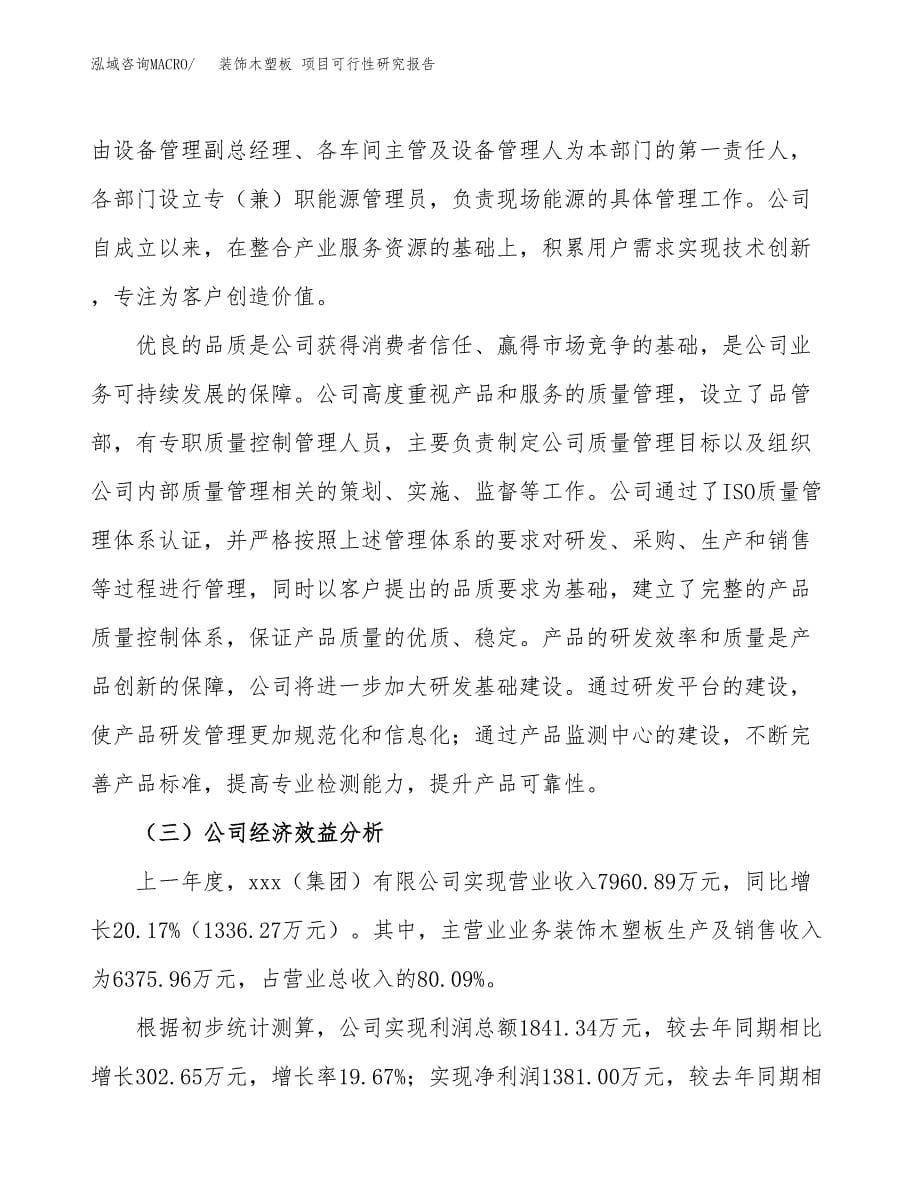 泓域咨询MACRO/ 装饰木塑板 项目可行性研究报告

由设备管理副总经理、各车间主管及设备管理人为本部门的第一责任人，各部门设立专（兼）职能源管理员，负责现场能源的具体管理工作。公司自成立以来，在整合产业服务资源的基础上，积累用户需求实现技术创新，专注为客户创造价值。

优良的品质是公司获得消费者信任、赢得市场竞争的基础，是公司业务可持续发展的保障。公司高度重视产品和服务的质量管理，设立了品管部，有专职质量控制管理人员，主要负责制定公司质量管理目标以及组织公司内部质量管理相关的策划、实施、监督等工作。公司通过了ISO质量管理体系认证，并严格按照上述管理体系的要求对研发、采购、生产和销售等过程进行管理，同时以客户提出的品质要求为基础，建立了完整的产品质量控制体系，保证产品质量的优质、稳定。产品的研发效率和质量是产品创新的保障，公司将进一步加大研发基础建设。通过研发平台的建设，使产品研发管理更加规范化和信息化；通过产品监测中心的建设，不断完善产品标准，提高专业检测能力，提升产品可靠性。

（三）公司经济效益分析

上一年度，xxx（集团）有限公司实现营业收入7960.89万元，同比增长20.17%（1336.27万元）。其中，主营业业务装饰木塑板生产及销售收入为6375.96万元，占营业总收入的80.09%。

根据初步统计测算，公司实现利润总额1841.34万元，较去年同期相比增长302.65万元，增长率19.67%；实现净利润1381.00万元，较去年同期相